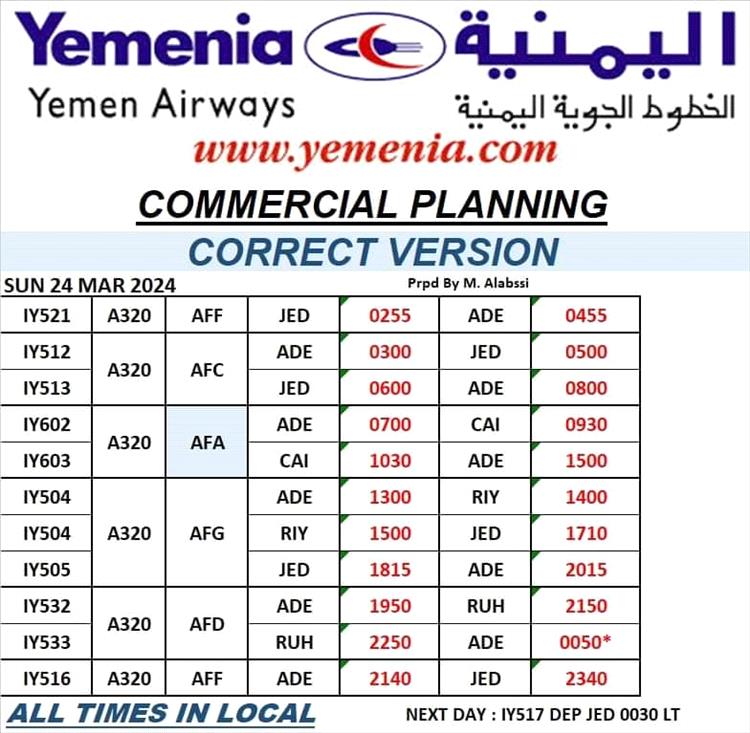 Yemenia اليمنية

Yemen Airways الخطوط الجوية اليمنية

www.yemenia.com

COMMERCIAL PLANNING

CORRECT VERSION

SUN 24 MAR 2024

Prpd By M. Alabssi

| IY521 | A320 | AFF | JED | 0255 | ADE | 0455 |
|---|---|---|---|---|---|---|
| IY512 | A320 | AFC | ADE | 0300 | JED | 0500 |
| IY513 | | | JED | 0600 | ADE | 0800 |
| IY602 | A320 | AFA | ADE | 0700 | CAI | 0930 |
| IY603 | | | CAI | 1030 | ADE | 1500 |
| IY504 | A320 | AFG | ADE | 1300 | RIY | 1400 |
| IY504 | | | RIY | 1500 | JED | 1710 |
| IY505 | | | JED | 1815 | ADE | 2015 |
| IY532 | A320 | AFD | ADE | 1950 | RUH | 2150 |
| IY533 | | | RUH | 2250 | ADE | 0050* |
| IY516 | A320 | AFF | ADE | 2140 | JED | 2340 |

ALL TIMES IN LOCAL

NEXT DAY : IY517 DEP JED 0030 LT